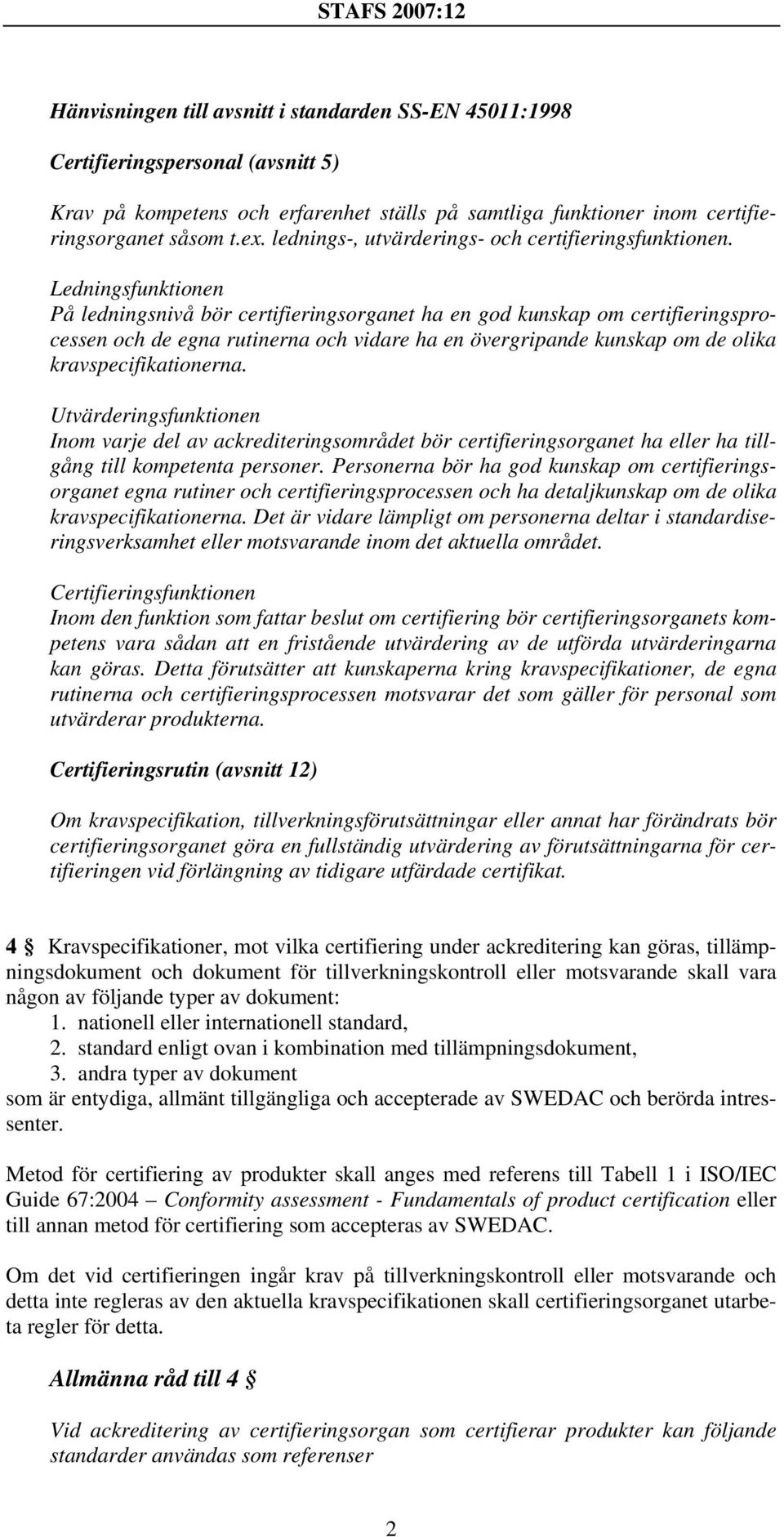 STAFS 2007:12

Hänvisningen till avsnitt i standarden SS-EN 45011:1998

Certifieringspersonal (avsnitt 5)

Krav på kompetens och erfarenhet ställs på samtliga funktioner inom certifieringsorganet såsom t.ex. lednings-, utvärderings- och certifieringsfunktionen.
Ledningsfunktionen
På ledningsnivå bör certifieringsorganet ha en god kunskap om certifieringsprocessen och de egna rutinerna och vidare ha en övergripande kunskap om de olika kravspecifikationerna.
Utvärderingsfunktionen
Inom varje del av ackrediteringsområdet bör certifieringsorganet ha eller ha tillgång till kompetenta personer. Personerna bör ha god kunskap om certifieringsorganet egna rutiner och certifieringsprocessen och ha detaljkunskap om de olika kravspecifikationerna. Det är vidare lämpligt om personerna deltar i standardiseringsverksamhet eller motsvarande inom det aktuella området.
Certifieringsfunktionen
Inom den funktion som fattar beslut om certifiering bör certifieringsorganets kompetens vara sådan att en fristående utvärdering av de utförda utvärderingarna kan göras. Detta förutsätter att kunskaperna kring kravspecifikationer, de egna rutinerna och certifieringsprocessen motsvarar det som gäller för personal som utvärderar produkterna.

Certifieringsrutin (avsnitt 12)

Om kravspecifikation, tillverkningsförutsättningar eller annat har förändrats bör certifieringsorganet göra en fullständig utvärdering av förutsättningarna för certifieringen vid förlängning av tidigare utfärdade certifikat.

4 § Kravspecifikationer, mot vilka certifiering under ackreditering kan göras, tillämpningsdokument och dokument för tillverkningskontroll eller motsvarande skall vara någon av följande typer av dokument:
1. nationell eller internationell standard,
2. standard enligt ovan i kombination med tillämpningsdokument,
3. andra typer av dokument
som är entydiga, allmänt tillgängliga och accepterade av SWEDAC och berörda intressenter.

Metod för certifiering av produkter skall anges med referens till Tabell 1 i ISO/IEC Guide 67:2004 – Conformity assessment - Fundamentals of product certification eller till annan metod för certifiering som accepteras av SWEDAC.

Om det vid certifieringen ingår krav på tillverkningskontroll eller motsvarande och detta inte regleras av den aktuella kravspecifikationen skall certifieringsorganet utarbeta regler för detta.

Allmänna råd till 4 §

Vid ackreditering av certifieringsorgan som certifierar produkter kan följande standarder användas som referenser

2